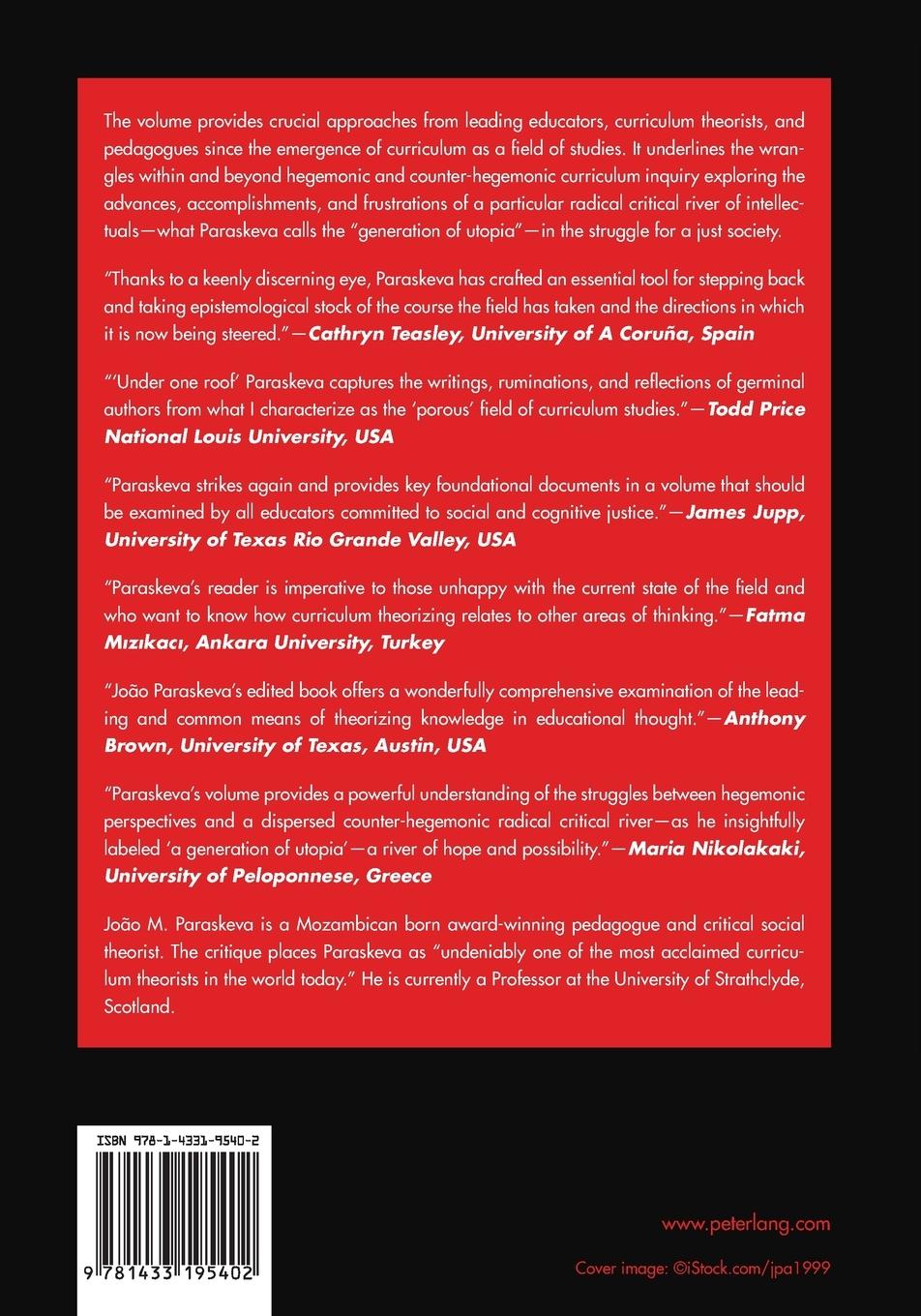 The volume provides crucial approaches from leading educators, curriculum theorists, and pedagogues since the emergence of curriculum as a field of studies. It underlines the wrangles within and beyond hegemonic and counter-hegemonic curriculum inquiry exploring the advances, accomplishments, and frustrations of a particular radical critical river of intellectuals—what Paraskeva calls the "generation of utopia"—in the struggle for a just society.

"Thanks to a keenly discerning eye, Paraskeva has crafted an essential tool for stepping back and taking epistemological stock of the course the field has taken and the directions in which it is now being steered."—Cathryn Teasley, University of A Coruña, Spain

"'Under one roof' Paraskeva captures the writings, ruminations, and reflections of germinal authors from what I characterize as the 'porous' field of curriculum studies."—Todd Price National Louis University, USA

"Paraskeva strikes again and provides key foundational documents in a volume that should be examined by all educators committed to social and cognitive justice."—James Jupp, University of Texas Rio Grande Valley, USA

"Paraskeva's reader is imperative to those unhappy with the current state of the field and who want to know how curriculum theorizing relates to other areas of thinking."—Fatma Mızıkacı, Ankara University, Turkey

"João Paraskeva's edited book offers a wonderfully comprehensive examination of the leading and common means of theorizing knowledge in educational thought."—Anthony Brown, University of Texas, Austin, USA

"Paraskeva's volume provides a powerful understanding of the struggles between hegemonic perspectives and a dispersed counter-hegemonic radical critical river—as he insightfully labeled 'a generation of utopia'—a river of hope and possibility."—Maria Nikolakaki, University of Peloponnese, Greece

João M. Paraskeva is a Mozambican born award-winning pedagogue and critical social theorist. The critique places Paraskeva as "undeniably one of the most acclaimed curriculum theorists in the world today." He is currently a Professor at the University of Strathclyde, Scotland.

ISBN 978-1-4331-9540-2

9 781433 195402

www.peterlang.com

Cover image: ©iStock.com/jpa1999